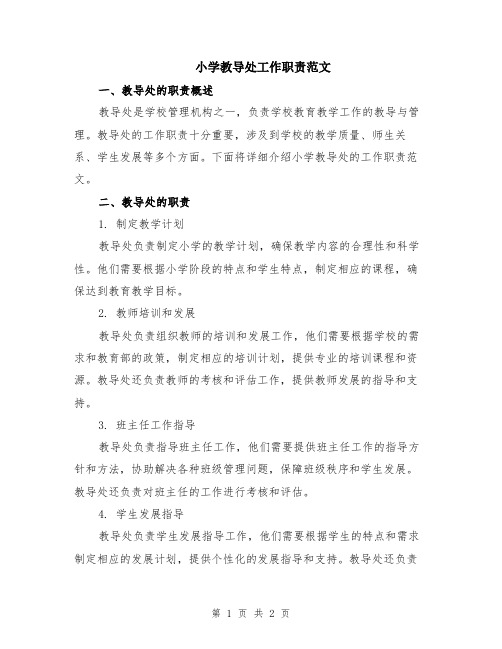 小学教导处工作职责范文

一、教导处的职责概述

教导处是学校管理机构之一，负责学校教育教学工作的教导与管理。教导处的工作职责十分重要，涉及到学校的教学质量、师生关系、学生发展等多个方面。下面将详细介绍小学教导处的工作职责范文。

二、教导处的职责

1. 制定教学计划

教导处负责制定小学的教学计划，确保教学内容的合理性和科学性。他们需要根据小学阶段的特点和学生特点，制定相应的课程，确保达到教育教学目标。

2. 教师培训和发展

教导处负责组织教师的培训和发展工作，他们需要根据学校的需求和教育部的政策，制定相应的培训计划，提供专业的培训课程和资源。教导处还负责教师的考核和评估工作，提供教师发展的指导和支持。

3. 班主任工作指导

教导处负责指导班主任工作，他们需要提供班主任工作的指导方针和方法，协助解决各种班级管理问题，保障班级秩序和学生发展。教导处还负责对班主任的工作进行考核和评估。

4. 学生发展指导

教导处负责学生发展指导工作，他们需要根据学生的特点和需求制定相应的发展计划，提供个性化的发展指导和支持。教导处还负责

第 1 页 共 2 页